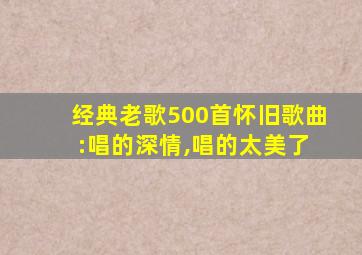 经典老歌500首怀旧歌曲:唱的深情,唱的太美了